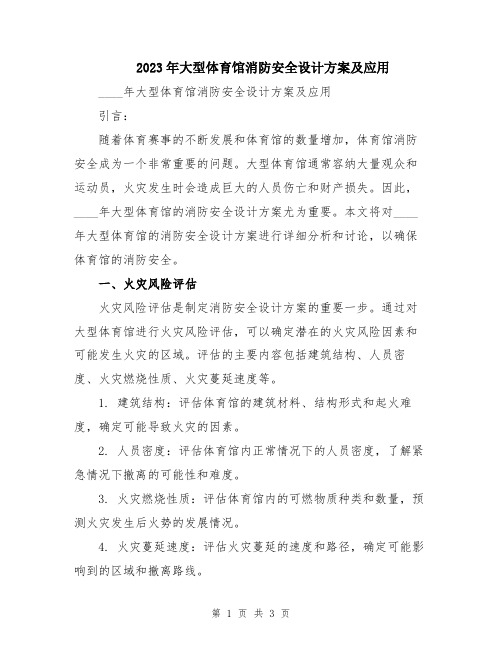 2023年大型体育馆消防安全设计方案及应用

____年大型体育馆消防安全设计方案及应用

引言：

随着体育赛事的不断发展和体育馆的数量增加，体育馆消防安全成为一个非常重要的问题。大型体育馆通常容纳大量观众和运动员，火灾发生时会造成巨大的人员伤亡和财产损失。因此，____年大型体育馆的消防安全设计方案尤为重要。本文将对____年大型体育馆的消防安全设计方案进行详细分析和讨论，以确保体育馆的消防安全。

一、火灾风险评估

火灾风险评估是制定消防安全设计方案的重要一步。通过对大型体育馆进行火灾风险评估，可以确定潜在的火灾风险因素和可能发生火灾的区域。评估的主要内容包括建筑结构、人员密度、火灾燃烧性质、火灾蔓延速度等。

1. 建筑结构：评估体育馆的建筑材料、结构形式和起火难度，确定可能导致火灾的因素。

2. 人员密度：评估体育馆内正常情况下的人员密度，了解紧急情况下撤离的可能性和难度。

3. 火灾燃烧性质：评估体育馆内的可燃物质种类和数量，预测火灾发生后火势的发展情况。

4. 火灾蔓延速度：评估火灾蔓延的速度和路径，确定可能影响到的区域和撤离路线。

第 1 页 共 3 页